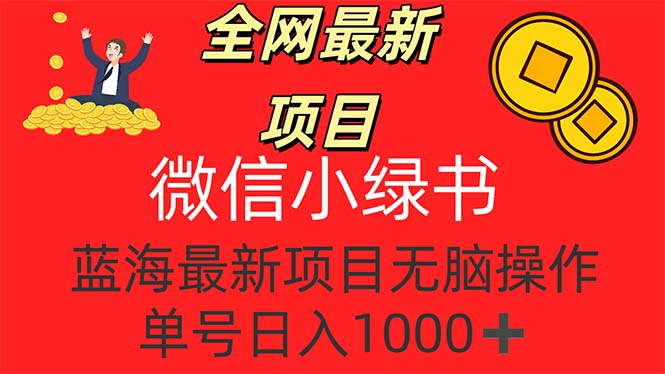 全网最新
项目
微信小绿书
蓝海最新项目无脑操作
单号日入1000+